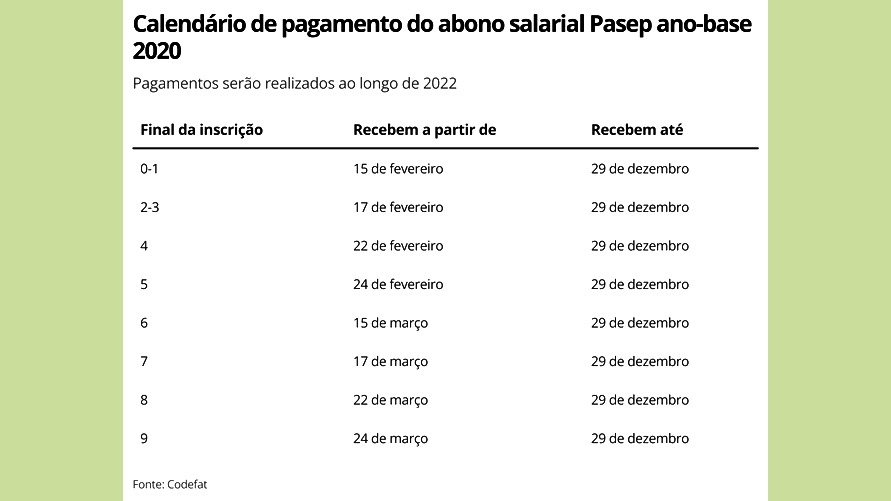 Calendário de pagamento do abono salarial Pasep ano-base 2020

Pagamentos serão realizados ao longo de 2022

| Final da inscrição | Recebem a partir de | Recebem até |
|---|---|---|
| 0-1 | 15 de fevereiro | 29 de dezembro |
| 2-3 | 17 de fevereiro | 29 de dezembro |
| 4 | 22 de fevereiro | 29 de dezembro |
| 5 | 24 de fevereiro | 29 de dezembro |
| 6 | 15 de março | 29 de dezembro |
| 7 | 17 de março | 29 de dezembro |
| 8 | 22 de março | 29 de dezembro |
| 9 | 24 de março | 29 de dezembro |

Fonte: Codefat